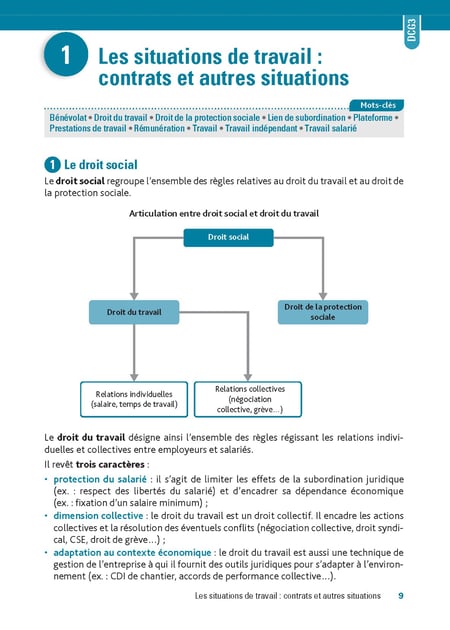 DCG3

1 Les situations de travail : contrats et autres situations

Mots-clés
Bénévolat • Droit du travail • Droit de la protection sociale • Lien de subordination • Plateforme • Prestations de travail • Rémunération • Travail • Travail indépendant • Travail salarié

1 Le droit social

Le droit social regroupe l'ensemble des règles relatives au droit du travail et au droit de la protection sociale.

Articulation entre droit social et droit du travail

Droit social

Droit du travail

Droit de la protection sociale

Relations individuelles (salaire, temps de travail)

Relations collectives (négociation collective, grève...)

Le droit du travail désigne ainsi l'ensemble des règles régissant les relations individuelles et collectives entre employeurs et salariés.

Il revêt trois caractères :

• protection du salarié : il s'agit de limiter les effets de la subordination juridique (ex. : respect des libertés du salarié) et d'encadrer sa dépendance économique (ex. : fixation d'un salaire minimum) ;

• dimension collective : le droit du travail est un droit collectif. Il encadre les actions collectives et la résolution des éventuels conflits (négociation collective, droit syndical, CSE, droit de grève...) ;

• adaptation au contexte économique : le droit du travail est aussi une technique de gestion de l'entreprise à qui il fournit des outils juridiques pour s'adapter à l'environnement (ex. : CDI de chantier, accords de performance collective...).

Les situations de travail : contrats et autres situations 9